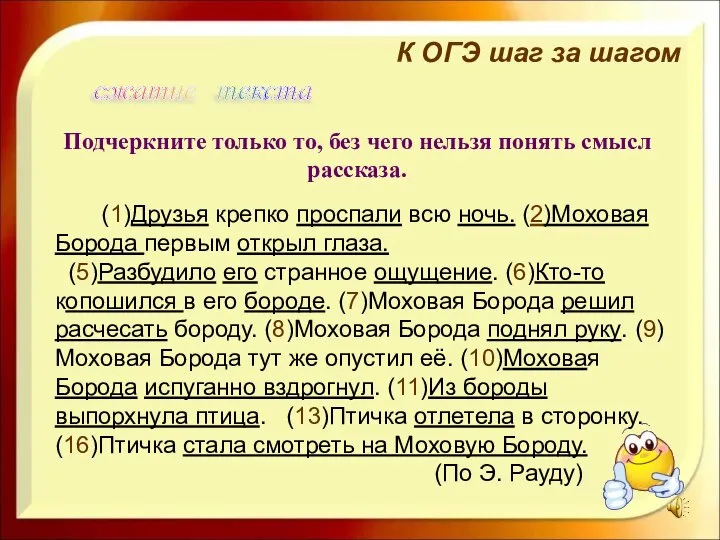 К ОГЭ шаг за шагом

сжатие текста

Подчеркните только то, без чего нельзя понять смысл рассказа.

(1)Друзья крепко проспали всю ночь. (2)Моховая Борода первым открыл глаза.
(5)Разбудило его странное ощущение. (6)Кто-то копошился в его бороде. (7)Моховая Борода решил расчесать бороду. (8)Моховая Борода поднял руку. (9) Моховая Борода тут же опустил её. (10)Моховая Борода испуганно вздрогнул. (11)Из бороды выпорхнула птица. (13)Птичка отлетела в сторонку. (16)Птичка стала смотреть на Моховую Бороду.
(По Э. Рауду)